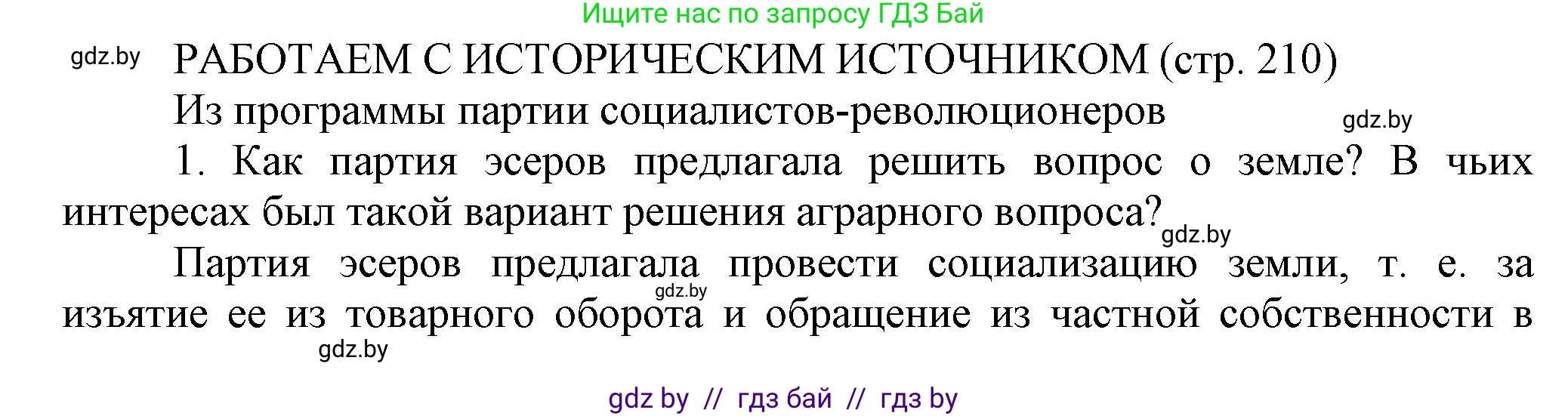 Ищите нас по запросу ГДЗ Бай

gdz.by

РАБОТАЕМ С ИСТОРИЧЕСКИМ ИСТОЧНИКОМ (стр. 210)

Из программы партии социалистов-революционеров

gdz.by

1. Как партия эсеров предлагала решить вопрос о земле? В чьих интересах был такой вариант решения аграрного вопроса?

gdz.by

Партия эсеров предлагала провести социализацию земли, т. е. за изъятие ее из товарного оборота и обращение из частной собственности в

gdz.by

gdz.by

gdz by // гдз бай // гдз by